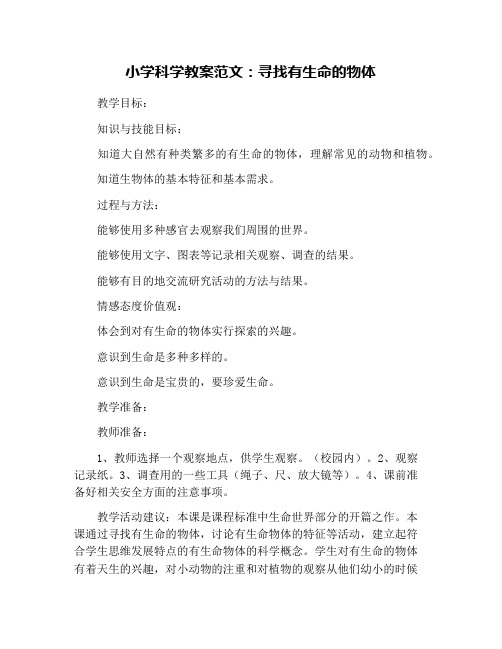 小学科学教案范文：寻找有生命的物体

教学目标：

知识与技能目标：

知道大自然有种类繁多的有生命的物体，理解常见的动物和植物。

知道生物体的基本特征和基本需求。

过程与方法：

能够使用多种感官去观察我们周围的世界。

能够使用文字、图表等记录相关观察、调查的结果。

能够有目的地交流研究活动的方法与结果。

情感态度价值观：

体会到对有生命的物体实行探索的兴趣。

意识到生命是多种多样的。

意识到生命是宝贵的，要珍爱生命。

教学准备：

教师准备：

1、教师选择一个观察地点，供学生观察。（校园内）。2、观察记录纸。3、调查用的一些工具（绳子、尺、放大镜等）。4、课前准备好相关安全方面的注意事项。

教学活动建议：本课是课程标准中生命世界部分的开篇之作。本课通过寻找有生命的物体，讨论有生命物体的特征等活动，建立起符合学生思维发展特点的有生命物体的科学概念。学生对有生命的物体有着天生的兴趣，对小动物的注重和对植物的观察从他们幼小的时候